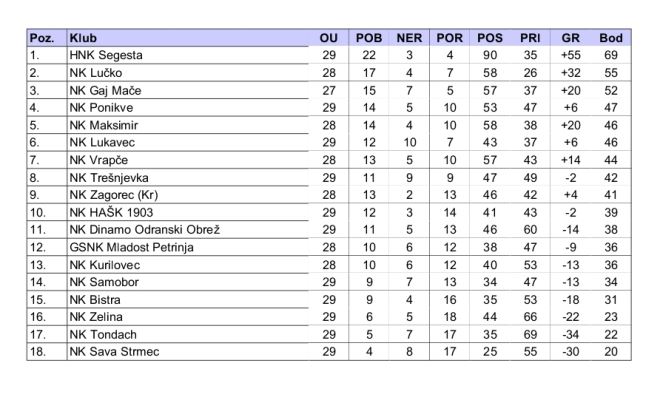 | Poz. | Klub | OU | POB | NER | POR | POS | PRI | GR | Bod |
|---|---|---|---|---|---|---|---|---|---|
| 1. | HNK Segesta | 29 | 22 | 3 | 4 | 90 | 35 | +55 | 69 |
| 2. | NK Lučko | 28 | 17 | 4 | 7 | 58 | 26 | +32 | 55 |
| 3. | NK Gaj Mače | 27 | 15 | 7 | 5 | 57 | 37 | +20 | 52 |
| 4. | NK Ponikve | 29 | 14 | 5 | 10 | 53 | 47 | +6 | 47 |
| 5. | NK Maksimir | 28 | 14 | 4 | 10 | 58 | 38 | +20 | 46 |
| 6. | NK Lukavec | 29 | 12 | 10 | 7 | 43 | 37 | +6 | 46 |
| 7. | NK Vrapče | 28 | 13 | 5 | 10 | 57 | 43 | +14 | 44 |
| 8. | NK Trešnjevka | 29 | 11 | 9 | 9 | 47 | 49 | -2 | 42 |
| 9. | NK Zagorec (Kr) | 28 | 13 | 2 | 13 | 46 | 42 | +4 | 41 |
| 10. | NK HAŠK 1903 | 29 | 12 | 3 | 14 | 41 | 43 | -2 | 39 |
| 11. | NK Dinamo Odranski Obrež | 29 | 11 | 5 | 13 | 46 | 60 | -14 | 38 |
| 12. | GSNK Mladost Petrinja | 28 | 10 | 6 | 12 | 38 | 47 | -9 | 36 |
| 13. | NK Kurilovec | 28 | 10 | 6 | 12 | 40 | 53 | -13 | 36 |
| 14. | NK Samobor | 29 | 9 | 7 | 13 | 34 | 47 | -13 | 34 |
| 15. | NK Bistra | 29 | 9 | 4 | 16 | 35 | 53 | -18 | 31 |
| 16. | NK Zelina | 29 | 6 | 5 | 18 | 44 | 66 | -22 | 23 |
| 17. | NK Tondach | 29 | 5 | 7 | 17 | 35 | 69 | -34 | 22 |
| 18. | NK Sava Strmec | 29 | 4 | 8 | 17 | 25 | 55 | -30 | 20 |